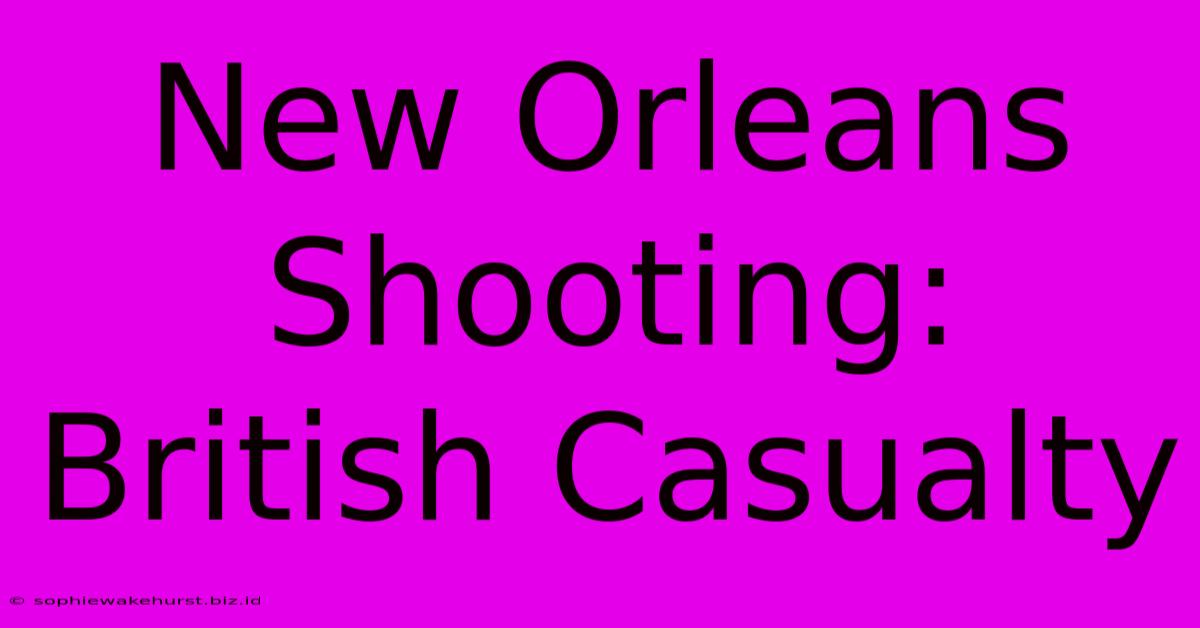 New Orleans Shooting: British Casualty

© sophiewakehurst.biz.id